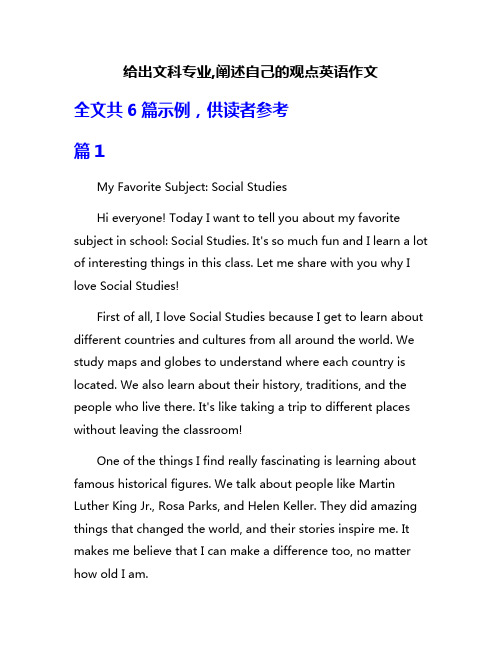 给出文科专业,阐述自己的观点英语作文

全文共 6 篇示例，供读者参考

篇 1

My Favorite Subject: Social Studies

Hi everyone! Today I want to tell you about my favorite subject in school: Social Studies. It's so much fun and I learn a lot of interesting things in this class. Let me share with you why I love Social Studies!

First of all, I love Social Studies because I get to learn about different countries and cultures from all around the world. We study maps and globes to understand where each country is located. We also learn about their history, traditions, and the people who live there. It's like taking a trip to different places without leaving the classroom!

One of the things I find really fascinating is learning about famous historical figures. We talk about people like Martin Luther King Jr., Rosa Parks, and Helen Keller. They did amazing things that changed the world, and their stories inspire me. It makes me believe that I can make a difference too, no matter how old I am.